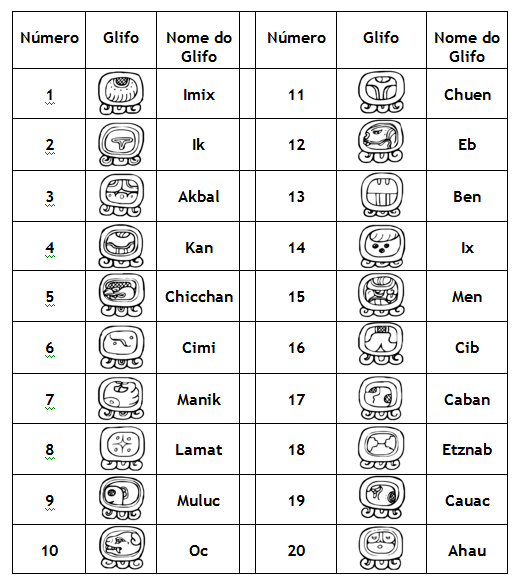 | Número | Glifo | Nome do Glifo | | Número | Glifo | Nome do Glifo |
|---|---|---|---|---|---|---|
| 1 | | Imix | | 11 | | Chuen |
| 2 | | Ik | | 12 | | Eb |
| 3 | | Akbal | | 13 | | Ben |
| 4 | | Kan | | 14 | | Ix |
| 5 | | Chicchan | | 15 | | Men |
| 6 | | Cimi | | 16 | | Cib |
| 7 | | Manik | | 17 | | Caban |
| 8 | | Lamat | | 18 | | Etznab |
| 9 | | Muluc | | 19 | | Cauac |
| 10 | | Oc | | 20 | | Ahau |